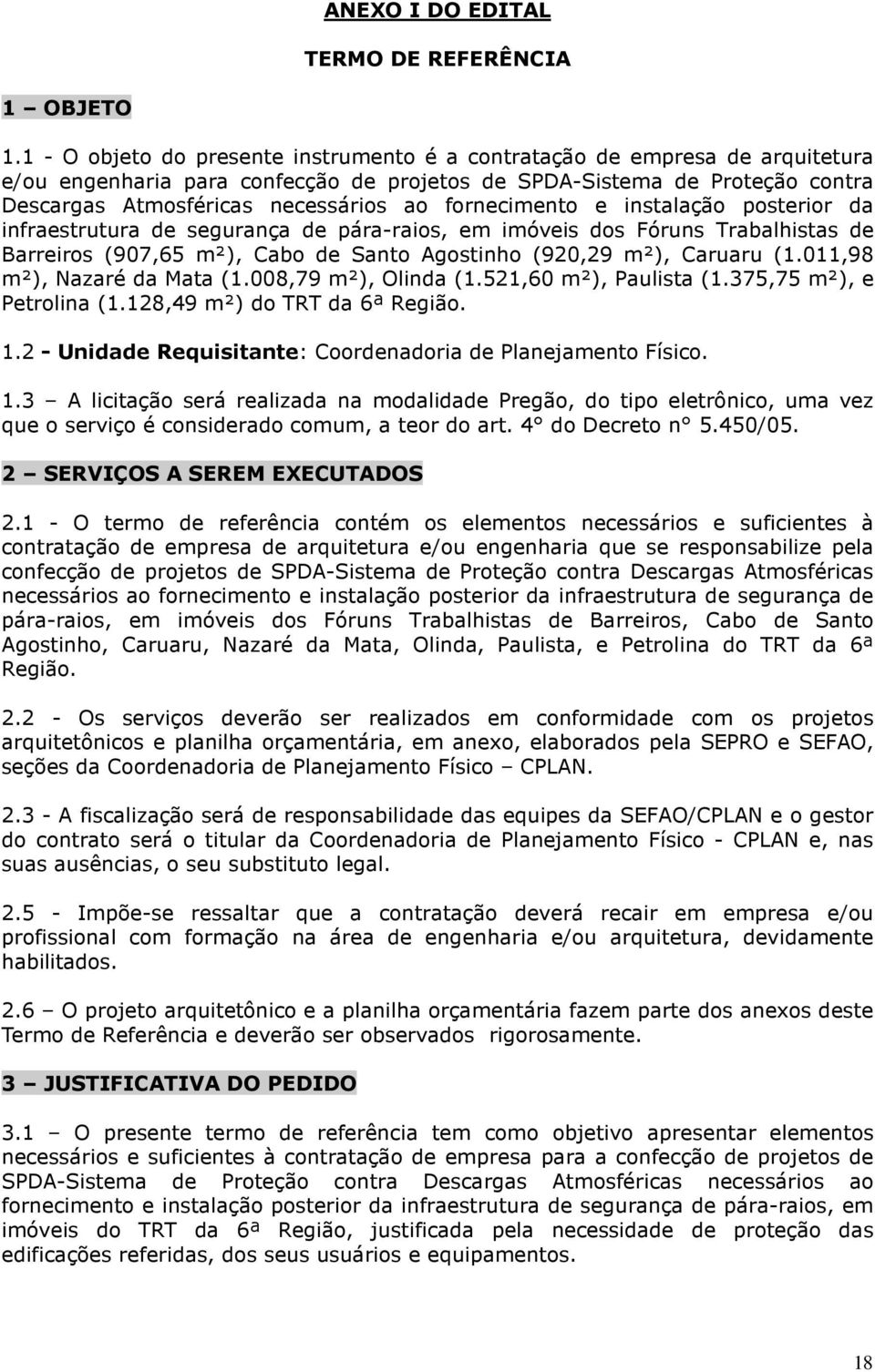 ANEXO I DO EDITAL

TERMO DE REFERÊNCIA

1 – OBJETO

1.1 - O objeto do presente instrumento é a contratação de empresa de arquitetura e/ou engenharia para confecção de projetos de SPDA-Sistema de Proteção contra Descargas Atmosféricas necessários ao fornecimento e instalação posterior da infraestrutura de segurança de pára-raios, em imóveis dos Fóruns Trabalhistas de Barreiros (907,65 m²), Cabo de Santo Agostinho (920,29 m²), Caruaru (1.011,98 m²), Nazaré da Mata (1.008,79 m²), Olinda (1.521,60 m²), Paulista (1.375,75 m²), e Petrolina (1.128,49 m²) do TRT da 6ª Região.

1.2 - Unidade Requisitante: Coordenadoria de Planejamento Físico.

1.3 – A licitação será realizada na modalidade Pregão, do tipo eletrônico, uma vez que o serviço é considerado comum, a teor do art. 4° do Decreto n° 5.450/05.

2 – SERVIÇOS A SEREM EXECUTADOS

2.1 - O termo de referência contém os elementos necessários e suficientes à contratação de empresa de arquitetura e/ou engenharia que se responsabilize pela confecção de projetos de SPDA-Sistema de Proteção contra Descargas Atmosféricas necessários ao fornecimento e instalação posterior da infraestrutura de segurança de pára-raios, em imóveis dos Fóruns Trabalhistas de Barreiros, Cabo de Santo Agostinho, Caruaru, Nazaré da Mata, Olinda, Paulista, e Petrolina do TRT da 6ª Região.

2.2 - Os serviços deverão ser realizados em conformidade com os projetos arquitetônicos e planilha orçamentária, em anexo, elaborados pela SEPRO e SEFAO, seções da Coordenadoria de Planejamento Físico – CPLAN.

2.3 - A fiscalização será de responsabilidade das equipes da SEFAO/CPLAN e o gestor do contrato será o titular da Coordenadoria de Planejamento Físico - CPLAN e, nas suas ausências, o seu substituto legal.

2.5 - Impõe-se ressaltar que a contratação deverá recair em empresa e/ou profissional com formação na área de engenharia e/ou arquitetura, devidamente habilitados.

2.6 – O projeto arquitetônico e a planilha orçamentária fazem parte dos anexos deste Termo de Referência e deverão ser observados rigorosamente.

3 – JUSTIFICATIVA DO PEDIDO

3.1 – O presente termo de referência tem como objetivo apresentar elementos necessários e suficientes à contratação de empresa para a confecção de projetos de SPDA-Sistema de Proteção contra Descargas Atmosféricas necessários ao fornecimento e instalação posterior da infraestrutura de segurança de pára-raios, em imóveis do TRT da 6ª Região, justificada pela necessidade de proteção das edificações referidas, dos seus usuários e equipamentos.

18